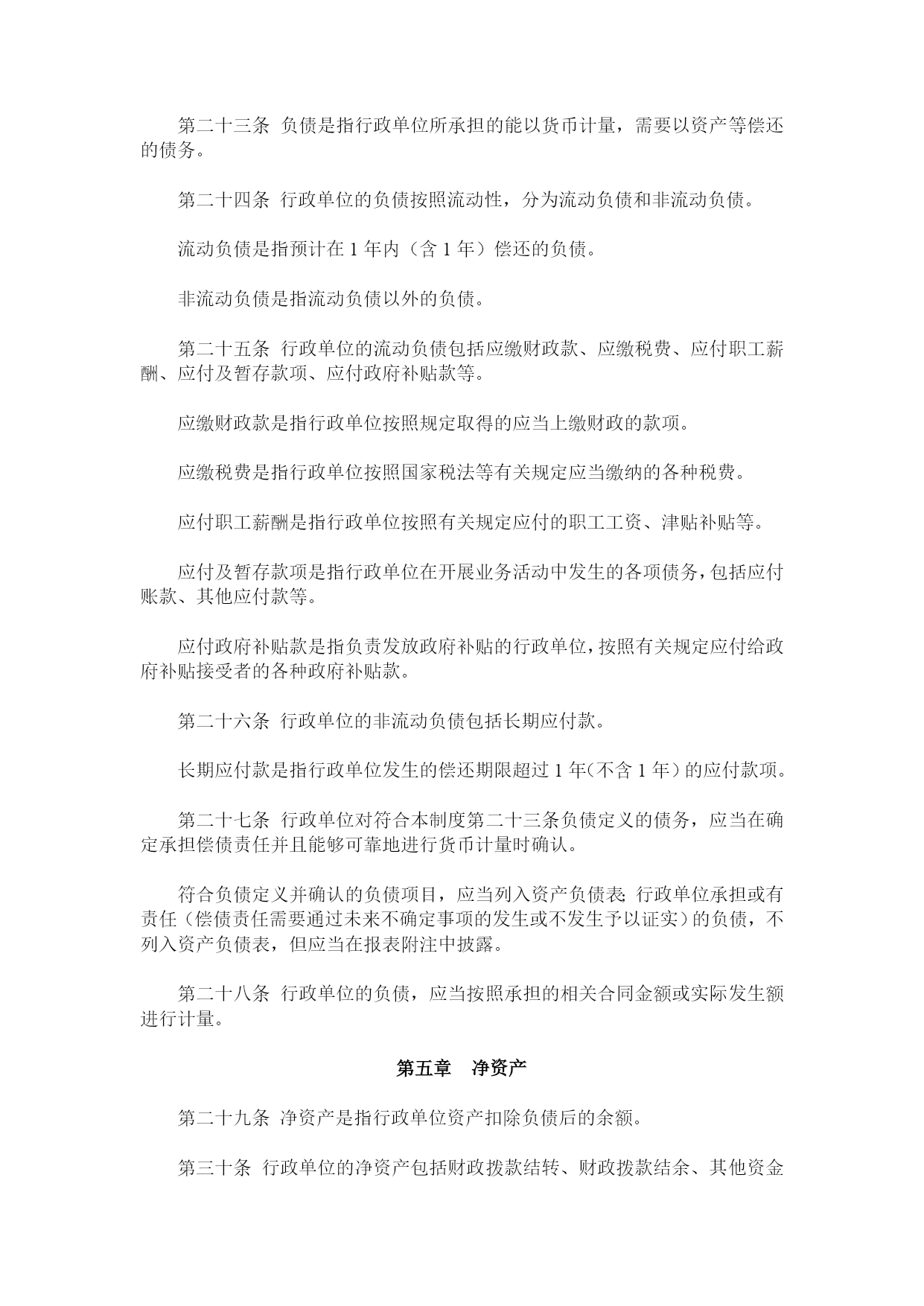 第二十三条 负债是指行政单位所承担的能以货币计量，需要以资产等偿还的债务。

第二十四条 行政单位的负债按照流动性，分为流动负债和非流动负债。

流动负债是指预计在 1 年内（含 1 年）偿还的负债。

非流动负债是指流动负债以外的负债。

第二十五条 行政单位的流动负债包括应缴财政款、应缴税费、应付职工薪酬、应付及暂存款项、应付政府补贴款等。

应缴财政款是指行政单位按照规定取得的应当上缴财政的款项。

应缴税费是指行政单位按照国家税法等有关规定应当缴纳的各种税费。

应付职工薪酬是指行政单位按照有关规定应付的职工工资、津贴补贴等。

应付及暂存款项是指行政单位在开展业务活动中发生的各项债务，包括应付账款、其他应付款等。

应付政府补贴款是指负责发放政府补贴的行政单位，按照有关规定应付给政府补贴接受者的各种政府补贴款。

第二十六条 行政单位的非流动负债包括长期应付款。

长期应付款是指行政单位发生的偿还期限超过 1 年（不含 1 年）的应付款项。

第二十七条 行政单位对符合本制度第二十三条负债定义的债务，应当在确定承担偿债责任并且能够可靠地进行货币计量时确认。

符合负债定义并确认的负债项目，应当列入资产负债表；行政单位承担或有责任（偿债责任需要通过未来不确定事项的发生或不发生予以证实）的负债，不列入资产负债表，但应当在报表附注中披露。

第二十八条 行政单位的负债，应当按照承担的相关合同金额或实际发生额进行计量。

第五章 净资产

第二十九条 净资产是指行政单位资产扣除负债后的余额。

第三十条 行政单位的净资产包括财政拨款结转、财政拨款结余、其他资金